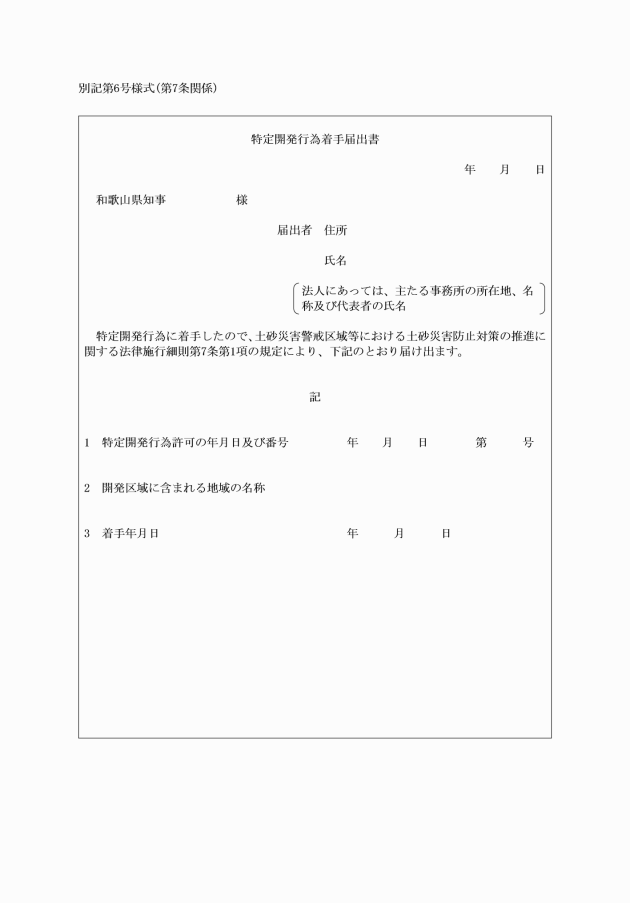 別記第6号様式（第7条関係）

特定開発行為着手届出書

年　月　日

和歌山県知事　　　　様

届出者　住所

氏名

法人にあっては、主たる事務所の所在地、名称及び代表者の氏名

特定開発行為に着手したので、土砂災害警戒区域等における土砂災害防止対策の推進に関する法律施行細則第7条第1項の規定により、下記のとおり届け出ます。

記

1　特定開発行為許可の年月日及び番号　　年　月　日　第　号

2　開発区域に含まれる地域の名称

3　着手年月日　　年　月　日